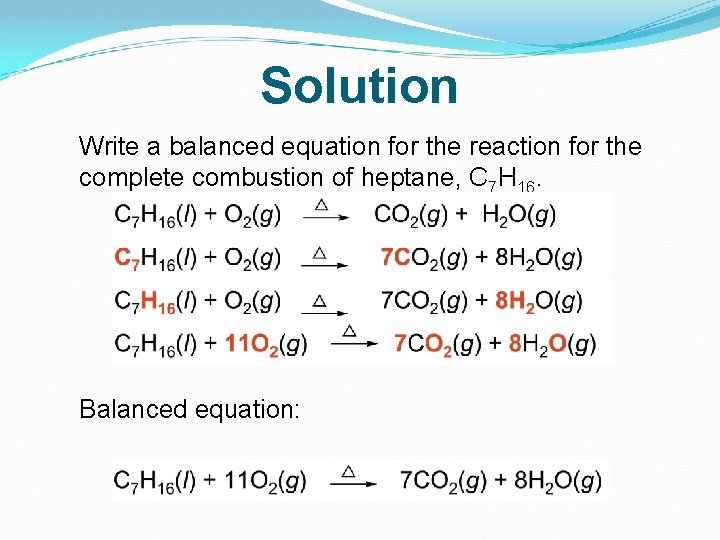 Solution

Write a balanced equation for the reaction for the complete combustion of heptane, $C_7H_{16}$.

$C_7H_{16}(l) + O_2(g) \xrightarrow{\Delta} CO_2(g) + H_2O(g)$

$C_7H_{16}(l) + O_2(g) \xrightarrow{\Delta} 7CO_2(g) + 8H_2O(g)$

$C_7H_{16}(l) + O_2(g) \xrightarrow{\Delta} 7CO_2(g) + 8H_2O(g)$

$C_7H_{16}(l) + 11O_2(g) \xrightarrow{\Delta} 7CO_2(g) + 8H_2O(g)$

Balanced equation:

$C_7H_{16}(l) + 11O_2(g) \xrightarrow{\Delta} 7CO_2(g) + 8H_2O(g)$